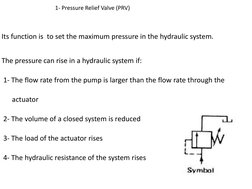 1- Pressure Relief Valve (PRV)

Its function is to set the maximum pressure in the hydraulic system.

The pressure can rise in a hydraulic system if:

1- The flow rate from the pump is larger than the flow rate through the actuator

2- The volume of a closed system is reduced

3- The load of the actuator rises

4- The hydraulic resistance of the system rises

Symbol